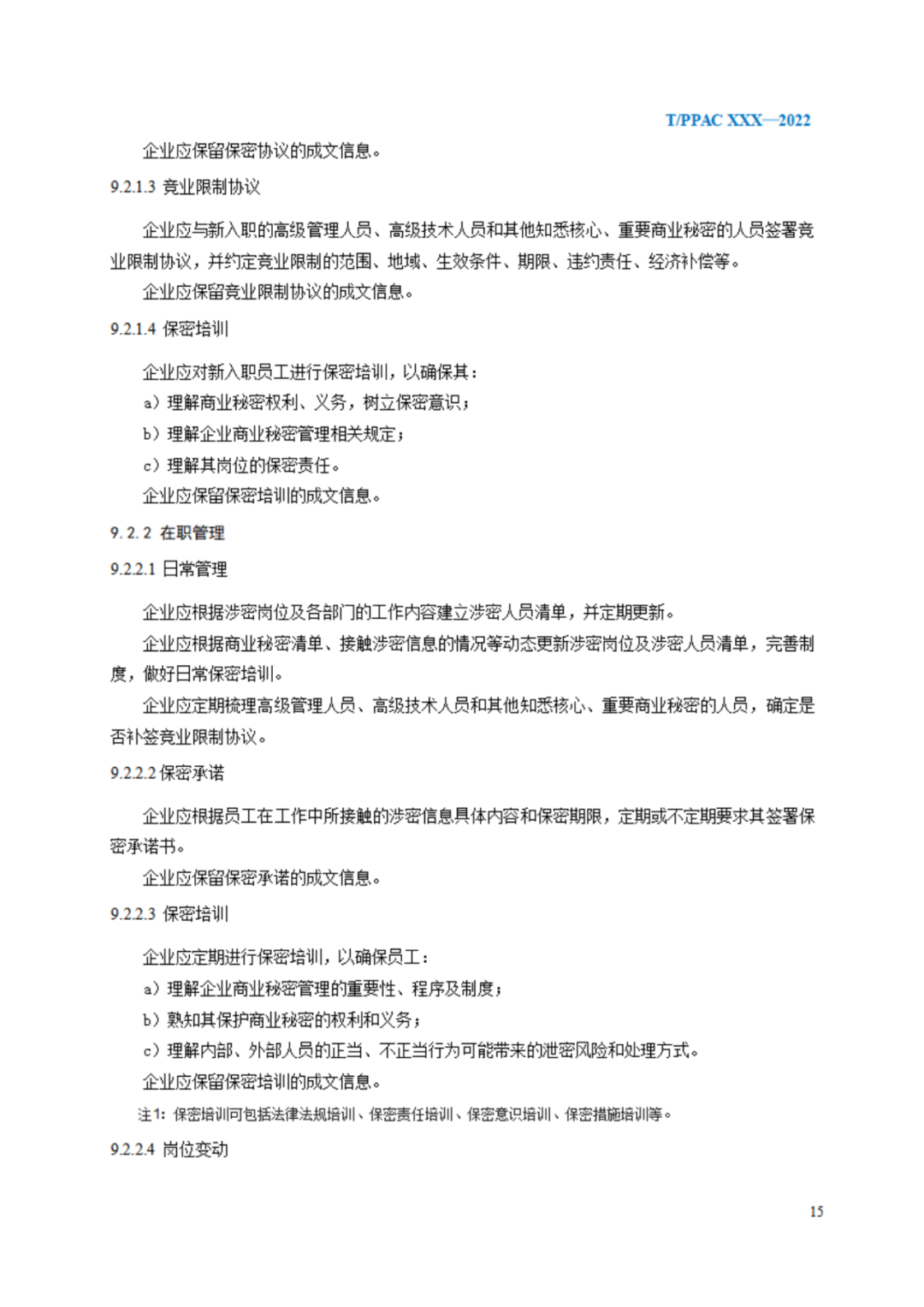 T/PPAC XXX—2022

企业应保留保密协议的成文信息。

9.2.1.3 竞业限制协议

企业应与新入职的高级管理人员、高级技术人员和其他知悉核心、重要商业秘密的人员签署竞业限制协议，并约定竞业限制的范围、地域、生效条件、期限、违约责任、经济补偿等。

企业应保留竞业限制协议的成文信息。

9.2.1.4 保密培训

企业应对新入职员工进行保密培训，以确保其：

a）理解商业秘密权利、义务，树立保密意识；

b）理解企业商业秘密管理相关规定；

c）理解其岗位的保密责任。

企业应保留保密培训的成文信息。

9.2.2 在职管理

9.2.2.1 日常管理

企业应根据涉密岗位及各部门的工作内容建立涉密人员清单，并定期更新。

企业应根据商业秘密清单、接触涉密信息的情况等动态更新涉密岗位及涉密人员清单，完善制度，做好日常保密培训。

企业应定期梳理高级管理人员、高级技术人员和其他知悉核心、重要商业秘密的人员，确定是否补签竞业限制协议。

9.2.2.2 保密承诺

企业应根据员工在工作中所接触的涉密信息具体内容和保密期限，定期或不定期要求其签署保密承诺书。

企业应保留保密承诺的成文信息。

9.2.2.3 保密培训

企业应定期进行保密培训，以确保员工：

a）理解企业商业秘密管理的重要性、程序及制度；

b）熟知其保护商业秘密的权利和义务；

c）理解内部、外部人员的正当、不正当行为可能带来的泄密风险和处理方式。

企业应保留保密培训的成文信息。

注1：保密培训可包括法律法规培训、保密责任培训、保密意识培训、保密措施培训等。

9.2.2.4 岗位变动

15